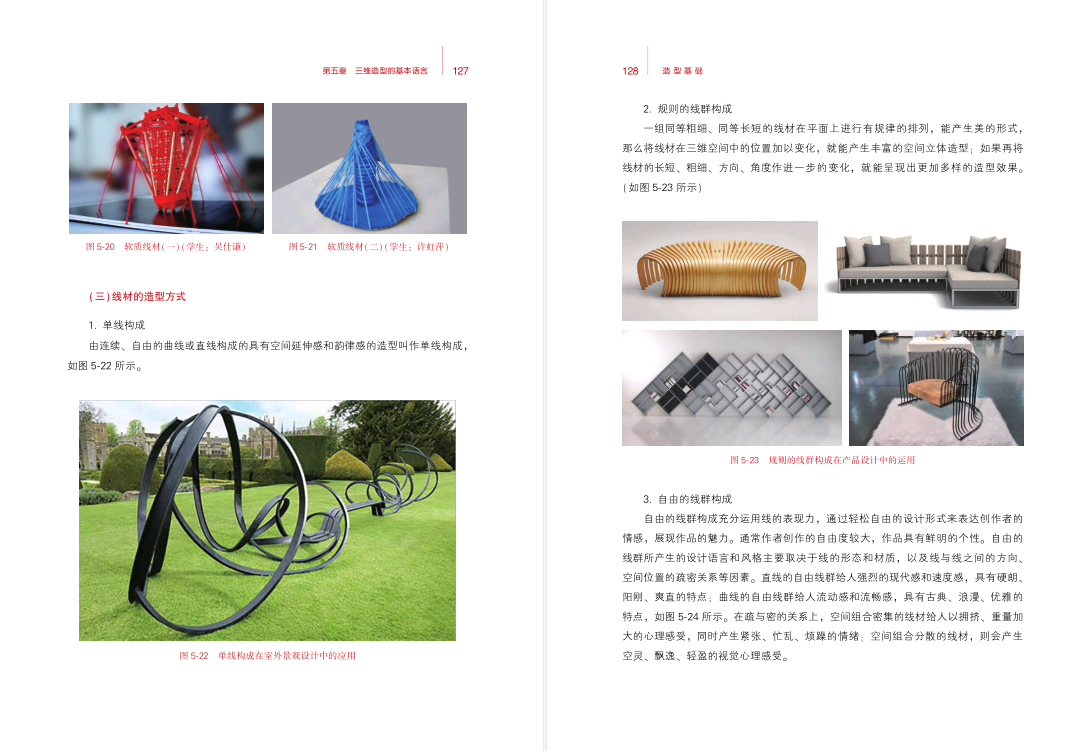 第五章　三维造型的基本语言　127

图 5-20　软质线材(一)(学生：吴仕谦)

图 5-21　软质线材(二)(学生：许虹萍)

(三)线材的造型方式

1. 单线构成

由连续、自由的曲线或直线构成的具有空间延伸感和韵律感的造型叫作单线构成，如图 5-22 所示。

图 5-22　单线构成在室外景观设计中的应用

128　造型基础

2. 规则的线群构成

一组同等粗细、同等长短的线材在平面上进行有规律的排列，能产生美的形式，那么将线材在三维空间中的位置加以变化，就能产生丰富的空间立体造型；如果再将线材的长短、粗细、方向、角度作进一步的变化，就能呈现出更加多样的造型效果。(如图 5-23 所示)

图 5-23　规则的线群构成在产品设计中的运用

3. 自由的线群构成

自由的线群构成充分运用线的表现力，通过轻松自由的设计形式来表达创作者的情感，展现作品的魅力。通常作者创作的自由度较大，作品具有鲜明的个性。自由的线群所产生的设计语言和风格主要取决于线的形态和材质，以及线与线之间的方向、空间位置的疏密关系等因素。直线的自由线群给人强烈的现代感和速度感，具有硬朗、阳刚、爽直的特点；曲线的自由线群给人流动感和流畅感，具有古典、浪漫、优雅的特点，如图 5-24 所示。在疏与密的关系上，空间组合密集的线材给人以拥挤、重量加大的心理感受，同时产生紧张、忙乱、烦躁的情绪；空间组合分散的线材，则会产生空灵、飘逸、轻盈的视觉心理感受。